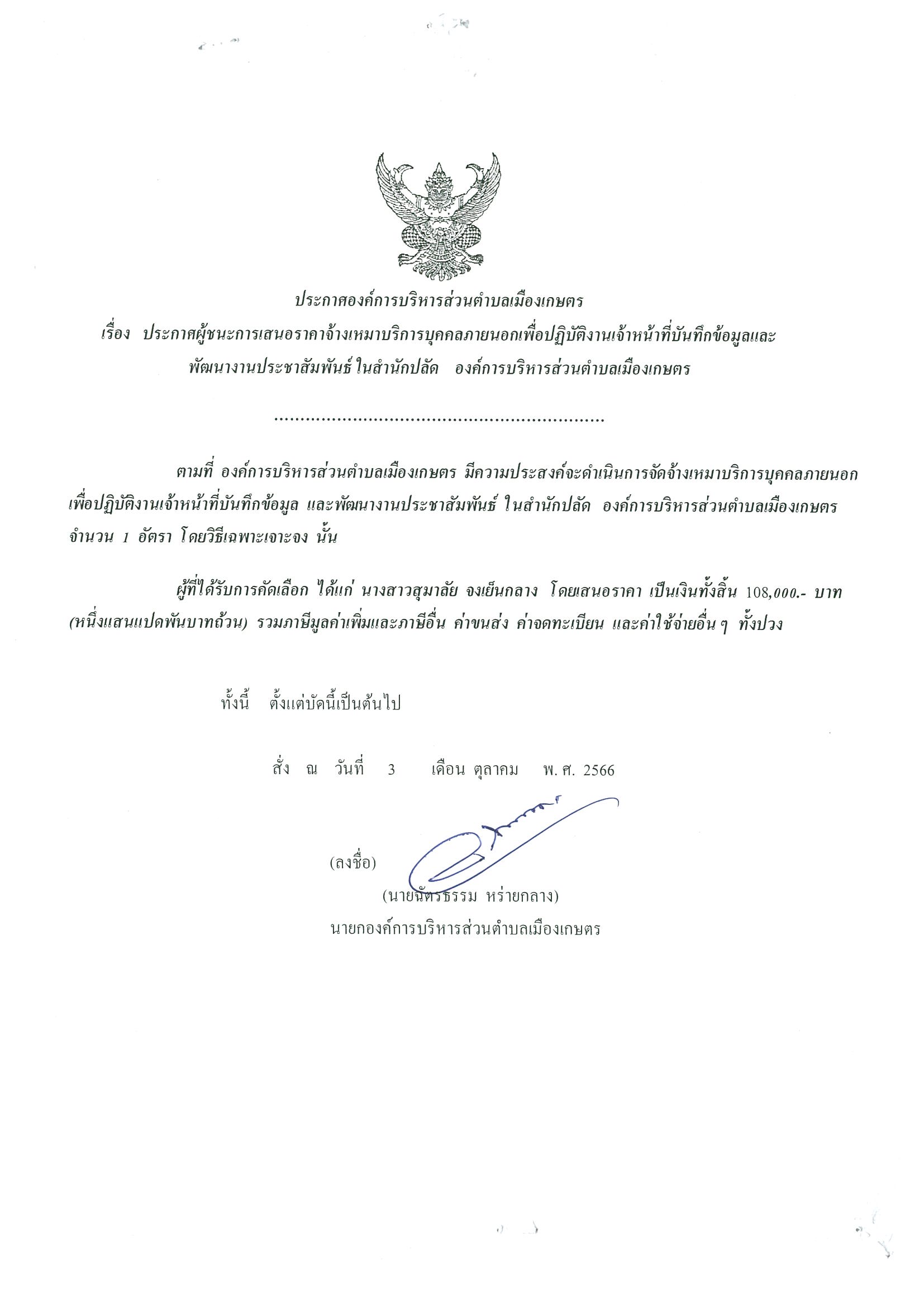 ประกาศองค์การบริหารส่วนตำบลเมืองเกษตร
เรื่อง ประกาศผู้ชนะการเสนอราคาจ้างเหมาบริการบุคคลภายนอกเพื่อปฏิบัติงานเจ้าหน้าที่บันทึกข้อมูลและพัฒนางานประชาสัมพันธ์ ในสำนักปลัด องค์การบริหารส่วนตำบลเมืองเกษตร

..............................................................

ตามที่ องค์การบริหารส่วนตำบลเมืองเกษตร มีความประสงค์จะดำเนินการจัดจ้างเหมาบริการบุคคลภายนอกเพื่อปฏิบัติงานเจ้าหน้าที่บันทึกข้อมูล และพัฒนางานประชาสัมพันธ์ ในสำนักปลัด องค์การบริหารส่วนตำบลเมืองเกษตร จำนวน 1 อัตรา โดยวิธีเฉพาะเจาะจง นั้น

ผู้ที่ได้รับการคัดเลือก ได้แก่ นางสาวสุมาลัย จงเย็นกลาง โดยเสนอราคา เป็นเงินทั้งสิ้น 108,000.- บาท (หนึ่งแสนแปดพันบาทถ้วน) รวมภาษีมูลค่าเพิ่มและภาษีอื่น ค่าขนส่ง ค่าจดทะเบียน และค่าใช้จ่ายอื่นๆ ทั้งปวง

ทั้งนี้ ตั้งแต่บัดนี้เป็นต้นไป

สั่ง ณ วันที่ 3 เดือน ตุลาคม พ.ศ. 2566

(ลงชื่อ)
(นายฉัตรธรรม หร่ายกลาง)
นายกองค์การบริหารส่วนตำบลเมืองเกษตร